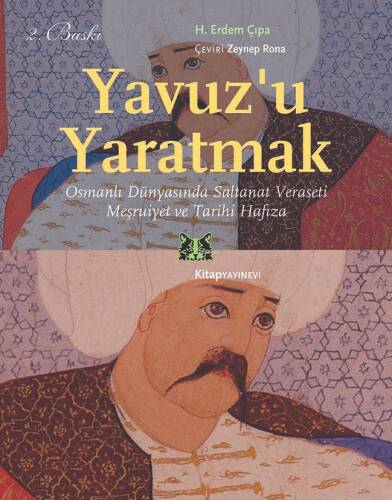 2. Baskı

H. Erdem Çıpa
ÇEVİRİ Zeynep Rona

Yavuz'u Yaratmak

Osmanlı Dünyasında Saltanat Veraseti Meşruiyet ve Tarihi Hafıza

KitapYAYINEVİ